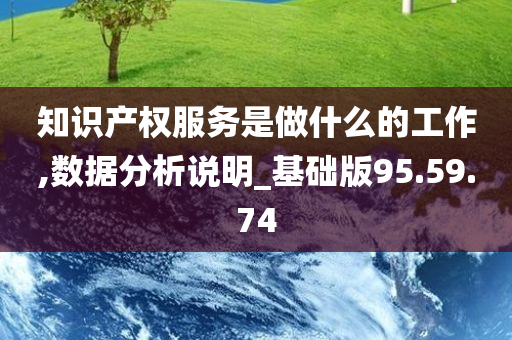 知识产权服务是做什么的工作,数据分析说明_基础版95.59.74